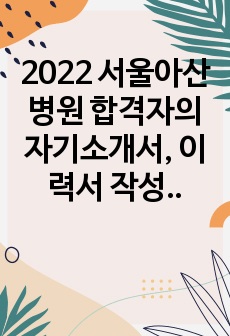 2022 서울아산병원 합격자의 자기소개서, 이력서 작성..